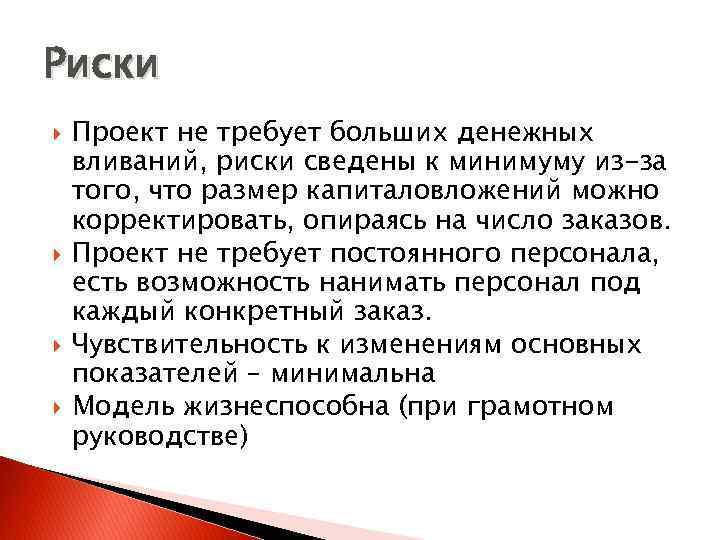 Риски

Проект не требует больших денежных вливаний, риски сведены к минимуму из-за того, что размер капиталовложений можно корректировать, опираясь на число заказов.

Проект не требует постоянного персонала, есть возможность нанимать персонал под каждый конкретный заказ.

Чувствительность к изменениям основных показателей – минимальна

Модель жизнеспособна (при грамотном руководстве)